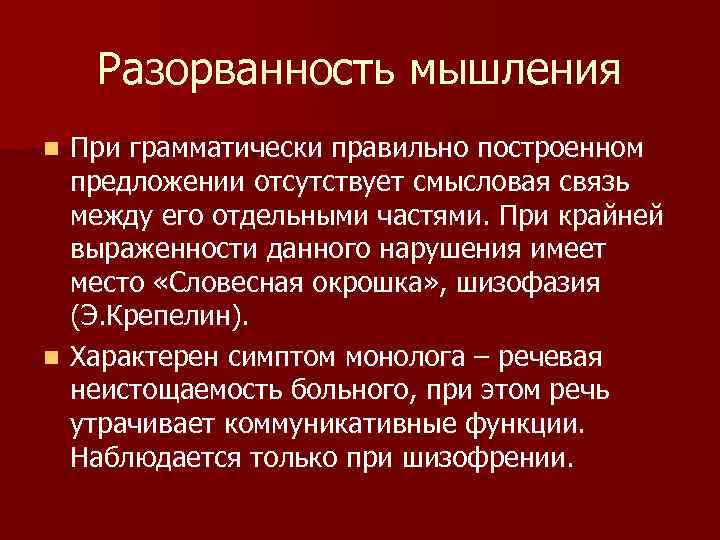 Разорванность мышления

При грамматически правильно построенном предложении отсутствует смысловая связь между его отдельными частями. При крайней выраженности данного нарушения имеет место «Словесная окрошка», шизофазия (Э.Крепелин).

Характерен симптом монолога – речевая неистощаемость больного, при этом речь утрачивает коммуникативные функции. Наблюдается только при шизофрении.